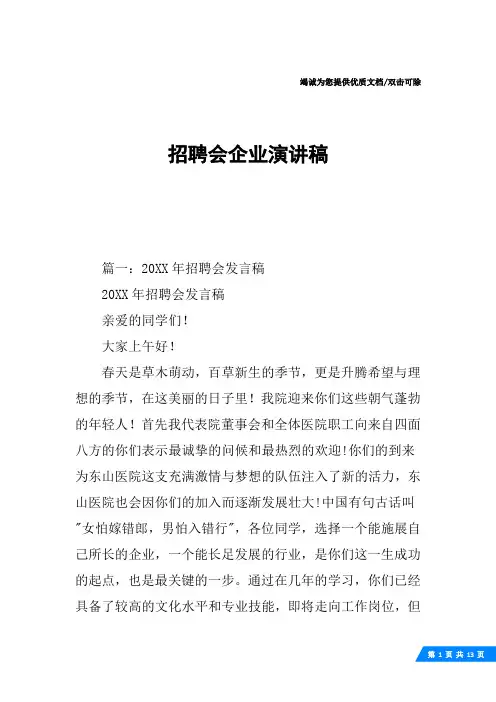 竭诚为您提供优质文档/双击可除

招聘会企业演讲稿

篇一：20XX年招聘会发言稿

20XX年招聘会发言稿

亲爱的同学们！

大家上午好！

春天是草木萌动，百草新生的季节，更是升腾希望与理想的季节，在这美丽的日子里！我院迎来你们这些朝气蓬勃的年轻人！首先我代表院董事会和全体医院职工向来自四面八方的你们表示最诚挚的问候和最热烈的欢迎!你们的到来为东山医院这支充满激情与梦想的队伍注入了新的活力，东山医院也会因你们的加入而逐渐发展壮大!中国有句古话叫"女怕嫁错郎，男怕入错行"，各位同学，选择一个能施展自己所长的企业，一个能长足发展的行业，是你们这一生成功的起点，也是最关键的一步。通过在几年的学习，你们已经具备了较高的文化水平和专业技能，即将走向工作岗位，但

第 1 页 共 13 页